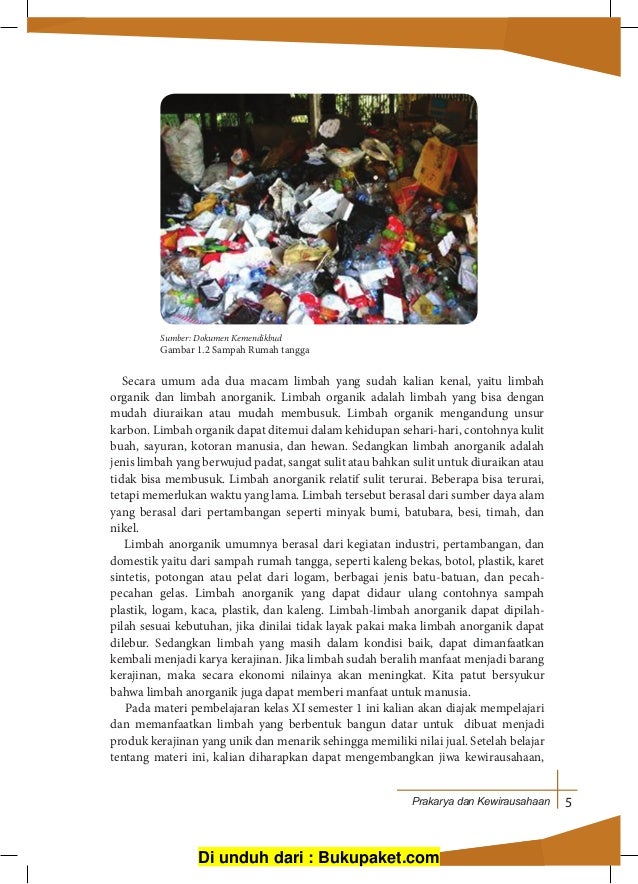 Sumber: Dokumen Kemendikbud
Gambar 1.2 Sampah Rumah tangga

Secara umum ada dua macam limbah yang sudah kalian kenal, yaitu limbah organik dan limbah anorganik. Limbah organik adalah limbah yang bisa dengan mudah diuraikan atau mudah membusuk. Limbah organik mengandung unsur karbon. Limbah organik dapat ditemui dalam kehidupan sehari-hari, contohnya kulit buah, sayuran, kotoran manusia, dan hewan. Sedangkan limbah anorganik adalah jenis limbah yang berwujud padat, sangat sulit atau bahkan sulit untuk diuraikan atau tidak bisa membusuk. Limbah anorganik relatif sulit terurai. Beberapa bisa terurai, tetapi memerlukan waktu yang lama. Limbah tersebut berasal dari sumber daya alam yang berasal dari pertambangan seperti minyak bumi, batubara, besi, timah, dan nikel.

Limbah anorganik umumnya berasal dari kegiatan industri, pertambangan, dan domestik yaitu dari sampah rumah tangga, seperti kaleng bekas, botol, plastik, karet sintetis, potongan atau pelat dari logam, berbagai jenis batu-batuan, dan pecah-pecahan gelas. Limbah anorganik yang dapat didaur ulang contohnya sampah plastik, logam, kaca, plastik, dan kaleng. Limbah-limbah anorganik dapat dipilah-pilah sesuai kebutuhan, jika dinilai tidak layak pakai maka limbah anorganik dapat dilebur. Sedangkan limbah yang masih dalam kondisi baik, dapat dimanfaatkan kembali menjadi karya kerajinan. Jika limbah sudah beralih manfaat menjadi barang kerajinan, maka secara ekonomi nilainya akan meningkat. Kita patut bersyukur bahwa limbah anorganik juga dapat memberi manfaat untuk manusia.

Pada materi pembelajaran kelas XI semester 1 ini kalian akan diajak mempelajari dan memanfaatkan limbah yang berbentuk bangun datar untuk dibuat menjadi produk kerajinan yang unik dan menarik sehingga memiliki nilai jual. Setelah belajar tentang materi ini, kalian diharapkan dapat mengembangkan jiwa kewirausahaan,

Prakarya dan Kewirausahaan 5

Di unduh dari : Bukupaket.com